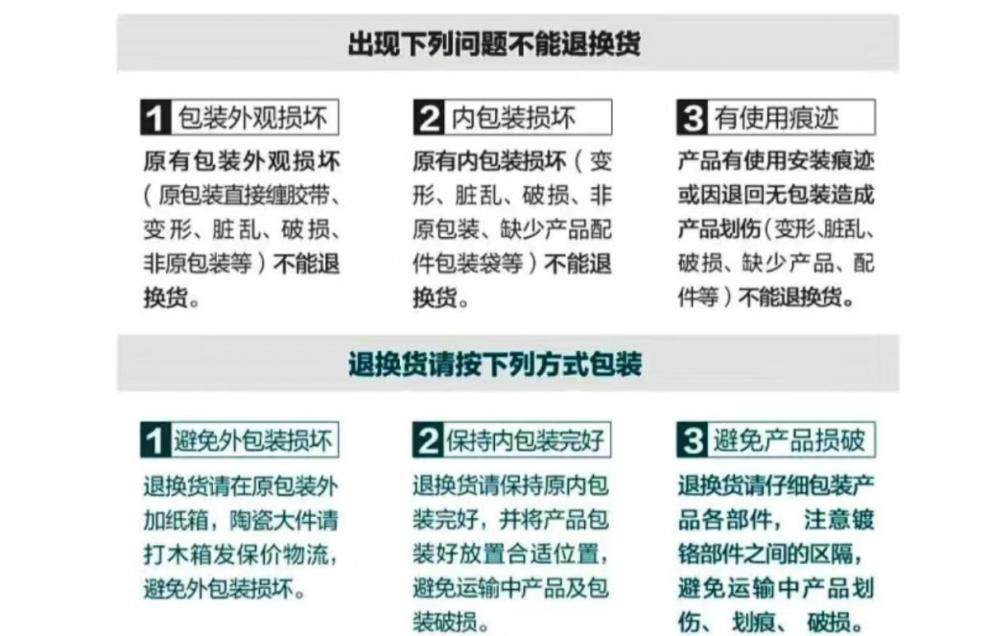 出现下列问题不能退换货

1 包装外观损坏

原有包装外观损坏（原包装直接缠胶带、变形、脏乱、破损、非原包装等）不能退换货。

2 内包装损坏

原有内包装损坏（变形、脏乱、破损、非原包装、缺少产品配件包装袋等）不能退换货。

3 有使用痕迹

产品有使用安装痕迹或因退回无包装造成产品划伤（变形、脏乱、破损、缺少产品、配件等）不能退换货。

退换货请按下列方式包装

1 避免外包装损坏

退换货请在原包装外加纸箱，陶瓷大件请打木箱发保价物流，避免外包装损坏。

2 保持内包装完好

退换货请保持原内包装完好，并将产品包装好放置合适位置，避免运输中产品及包装破损。

3 避免产品损破

退换货请仔细包装产品各部件，注意镀铬部件之间的区隔，避免运输中产品划伤、划痕、破损。